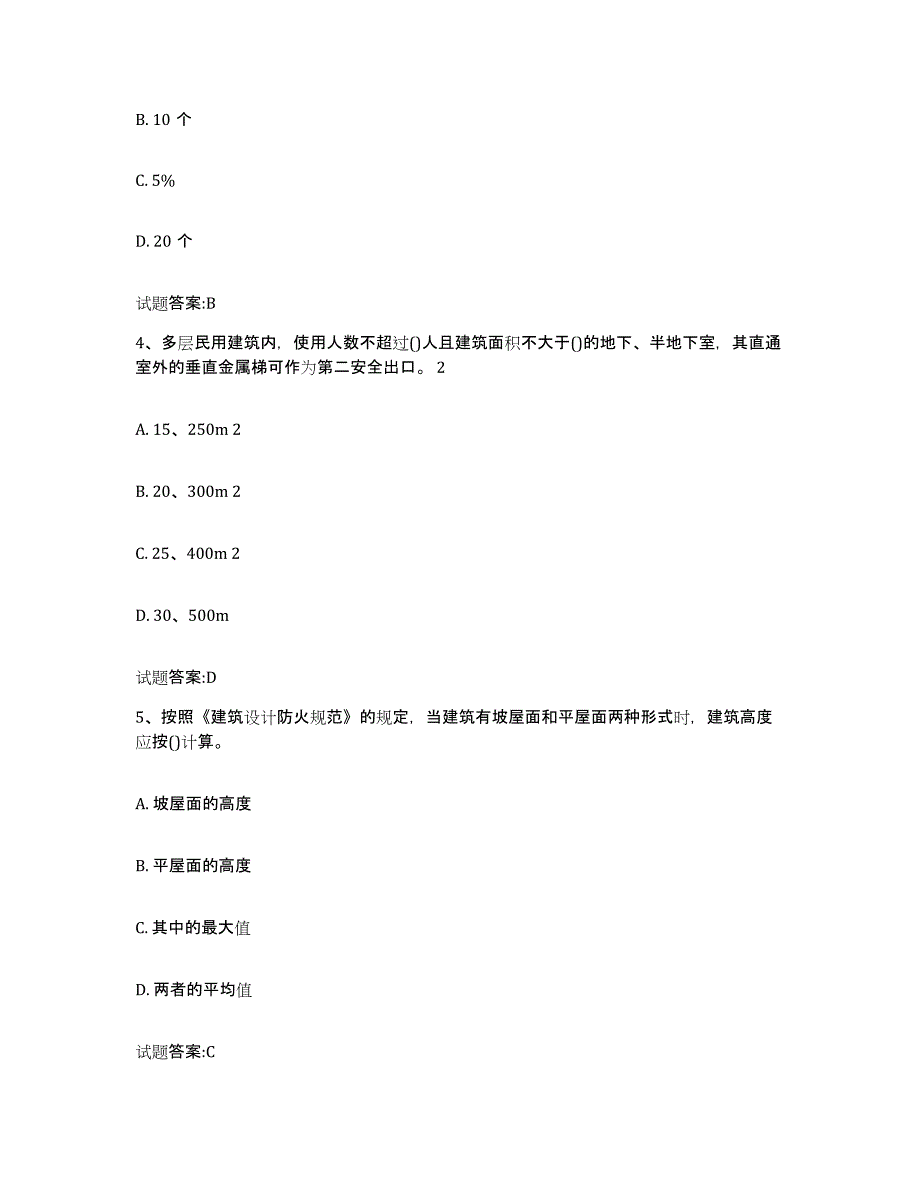 B. 10 个

C. 5%

D. 20 个

试题答案:B

4、多层民用建筑内，使用人数不超过()人且建筑面积不大于()的地下、半地下室，其直通室外的垂直金属梯可作为第二安全出口。 2

A. 15、250m 2

B. 20、300m 2

C. 25、400m 2

D. 30、500m

试题答案:D

5、按照《建筑设计防火规范》的规定，当建筑有坡屋面和平屋面两种形式时，建筑高度应按()计算。

A. 坡屋面的高度

B. 平屋面的高度

C. 其中的最大值

D. 两者的平均值

试题答案:C